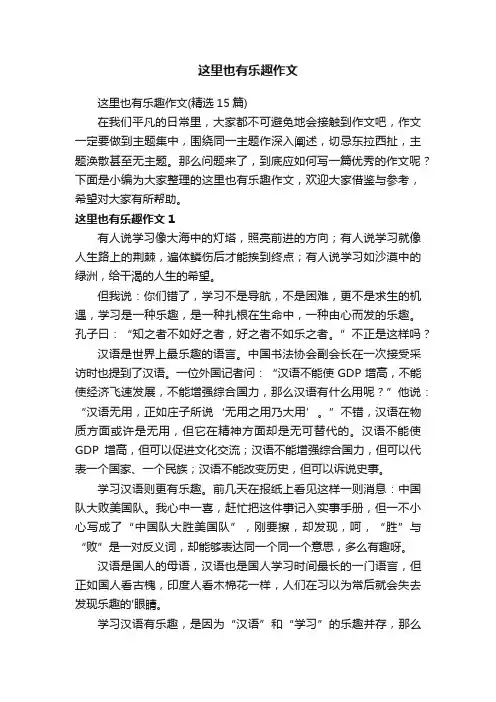 这里也有乐趣作文

这里也有乐趣作文(精选 15 篇)

在我们平凡的日常里，大家都不可避免地会接触到作文吧，作文一定要做到主题集中，围绕同一主题作深入阐述，切忌东拉西扯，主题涣散甚至无主题。那么问题来了，到底应如何写一篇优秀的作文呢？下面是小编为大家整理的这里也有乐趣作文，欢迎大家借鉴与参考，希望对大家有所帮助。

这里也有乐趣作文 1

有人说学习像大海中的灯塔，照亮前进的方向；有人说学习就像人生路上的荆棘，遍体鳞伤后才能挨到终点；有人说学习如沙漠中的绿洲，给干渴的人生的希望。

但我说：你们错了，学习不是导航，不是困难，更不是求生的机遇，学习是一种乐趣，是一种扎根在生命中，一种由心而发的乐趣。孔子曰：“知之者不如好之者，好之者不如乐之者。”不正是这样吗？

汉语是世界上最乐趣的语言。中国书法协会副会长在一次接受采访时也提到了汉语。一位外国记者问：“汉语不能使 GDP 增高，不能使经济飞速发展，不能增强综合国力，那么汉语有什么用呢？”他说：“汉语无用，正如庄子所说‘无用之用乃大用’。”不错，汉语在物质方面或许是无用，但它在精神方面却是无可替代的。汉语不能使 GDP 增高，但可以促进文化交流；汉语不能增强综合国力，但可以代表一个国家、一个民族；汉语不能改变历史，但可以诉说史事。

学习汉语则更有乐趣。前几天在报纸上看见这样一则消息：中国队大败美国队。我心中一喜，赶忙把这件事记入实事手册，但一不小心写成了“中国队大胜美国队”，刚要擦，却发现，呵，“胜”与“败”是一对反义词，却能够表达同一个同一个意思，多么有趣呀。

汉语是国人的母语，汉语也是国人学习时间最长的一门语言，但正如国人看古槐，印度人看木棉花一样，人们在习以为常后就会失去发现乐趣的'眼睛。

学习汉语有乐趣，是因为“汉语”和“学习”的乐趣并存，那么